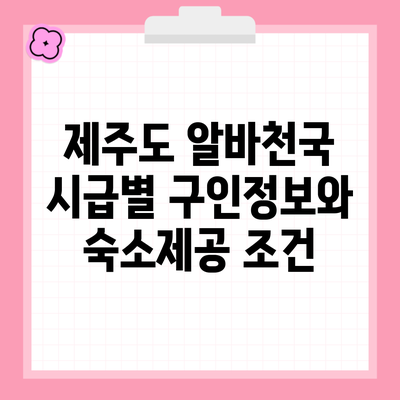 제주도 알바천국 시급별 구인정보와 숙소제공 조건